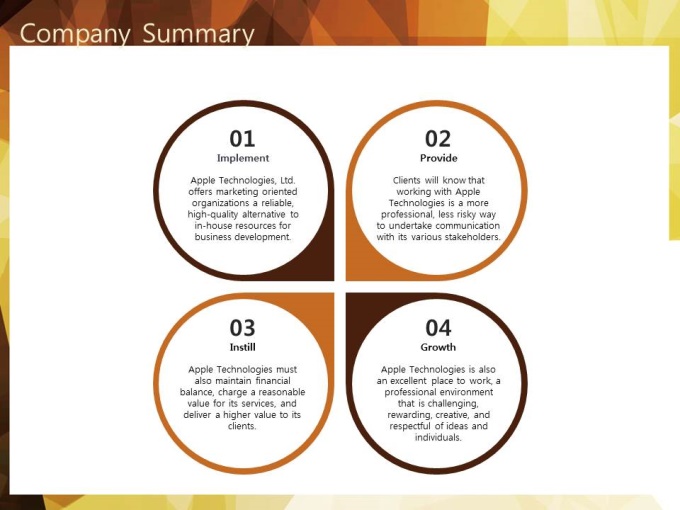 Company Summary

01
Implement

Apple Technologies, Ltd. offers marketing oriented organizations a reliable, high-quality alternative to in-house resources for business development.

02
Provide

Clients will know that working with Apple Technologies is a more professional, less risky way to undertake communication with its various stakeholders.

03
Instill

Apple Technologies must also maintain financial balance, charge a reasonable value for its services, and deliver a higher value to its clients.

04
Growth

Apple Technologies is also an excellent place to work, a professional environment that is challenging, rewarding, creative, and respectful of ideas and individuals.